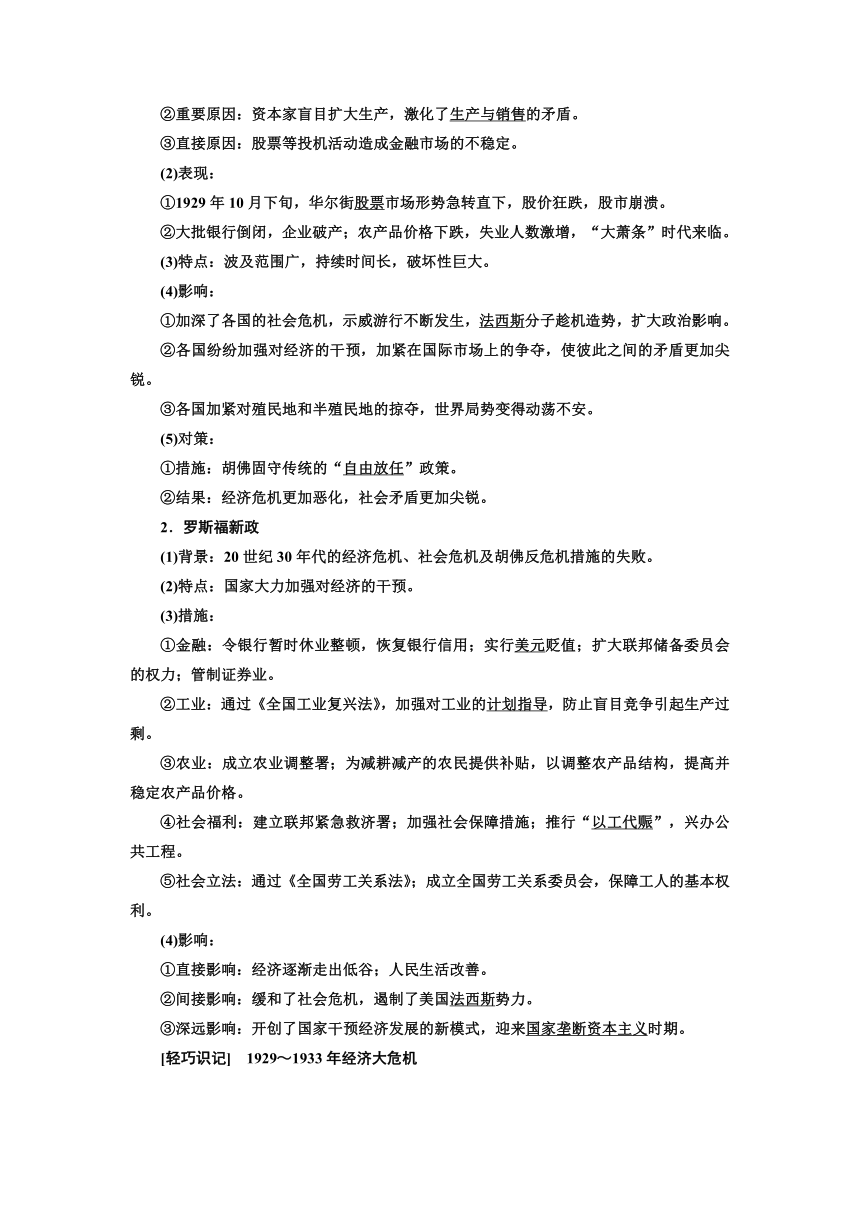 ②重要原因：资本家盲目扩大生产，激化了生产与销售的矛盾。

③直接原因：股票等投机活动造成金融市场的不稳定。

(2)表现：

①1929 年 10 月下旬，华尔街股票市场形势急转直下，股价狂跌，股市崩溃。

②大批银行倒闭，企业破产；农产品价格下跌，失业人数激增，“大萧条”时代来临。

(3)特点：波及范围广，持续时间长，破坏性巨大。

(4)影响：

①加深了各国的社会危机，示威游行不断发生，法西斯分子趁机造势，扩大政治影响。

②各国纷纷加强对经济的干预，加紧在国际市场上的争夺，使彼此之间的矛盾更加尖锐。

③各国加紧对殖民地和半殖民地的掠夺，世界局势变得动荡不安。

(5)对策：

①措施：胡佛固守传统的“自由放任”政策。

②结果：经济危机更加恶化，社会矛盾更加尖锐。

2．罗斯福新政

(1)背景：20 世纪 30 年代的经济危机、社会危机及胡佛反危机措施的失败。

(2)特点：国家大力加强对经济的干预。

(3)措施：

①金融：令银行暂时休业整顿，恢复银行信用；实行美元贬值；扩大联邦储备委员会的权力；管制证券业。

②工业：通过《全国工业复兴法》，加强对工业的计划指导，防止盲目竞争引起生产过剩。

③农业：成立农业调整署；为减耕减产的农民提供补贴，以调整农产品结构，提高并稳定农产品价格。

④社会福利：建立联邦紧急救济署；加强社会保障措施；推行“以工代赈”，兴办公共工程。

⑤社会立法：通过《全国劳工关系法》；成立全国劳工关系委员会，保障工人的基本权利。

(4)影响：

①直接影响：经济逐渐走出低谷；人民生活改善。

②间接影响：缓和了社会危机，遏制了美国法西斯势力。

③深远影响：开创了国家干预经济发展的新模式，迎来国家垄断资本主义时期。

[轻巧识记]　1929～1933 年经济大危机